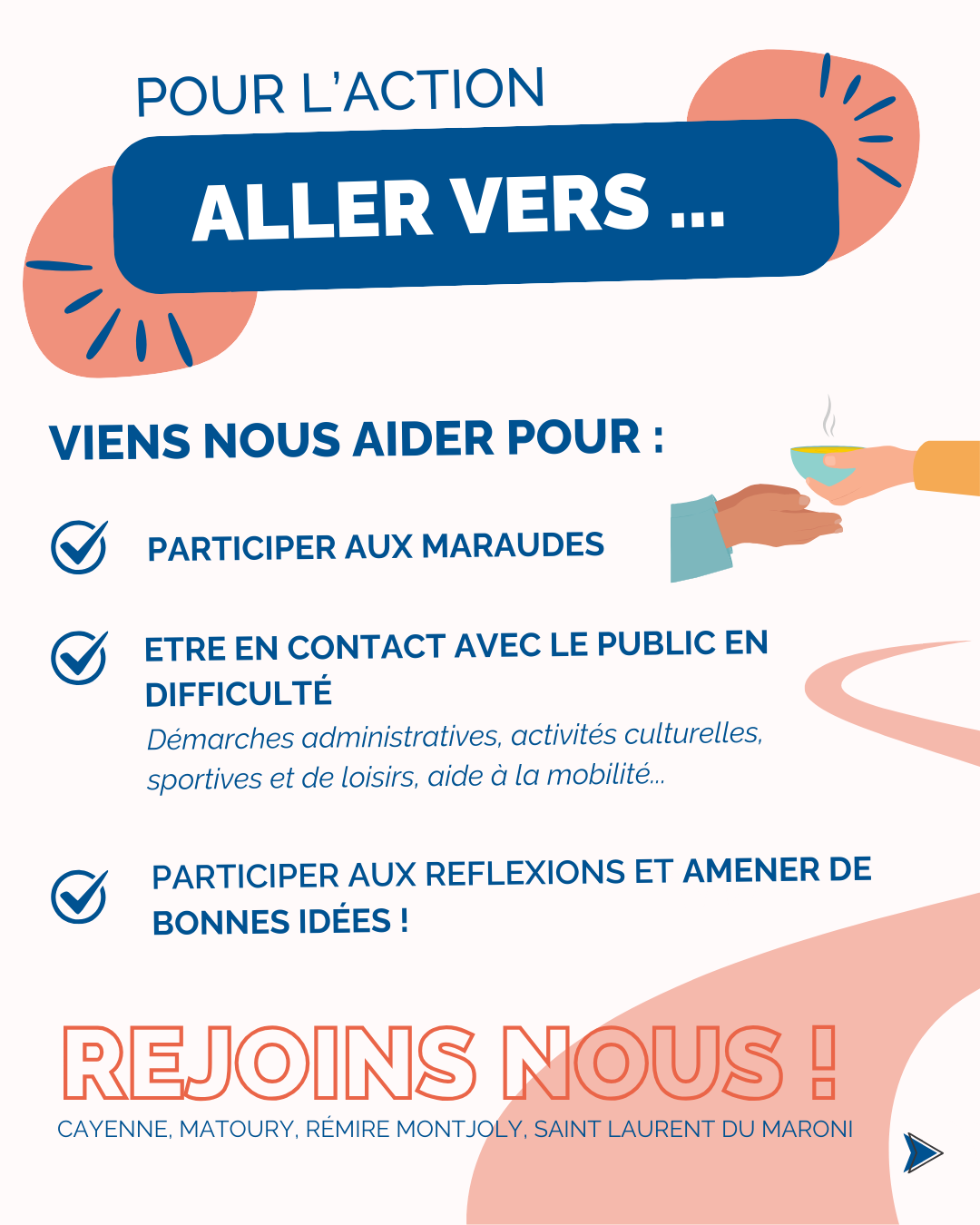 POUR L'ACTION

ALLER VERS ...

VIENS NOUS AIDER POUR :

PARTICIPER AUX MARAUDES

ETRE EN CONTACT AVEC LE PUBLIC EN DIFFICULTÉ
Démarches administratives, activités culturelles, sportives et de loisirs, aide à la mobilité...

PARTICIPER AUX REFLEXIONS ET AMENER DE BONNES IDÉES !

REJOINS NOUS !

CAYENNE, MATOURY, RÉMIRE MONTJOLY, SAINT LAURENT DU MARONI